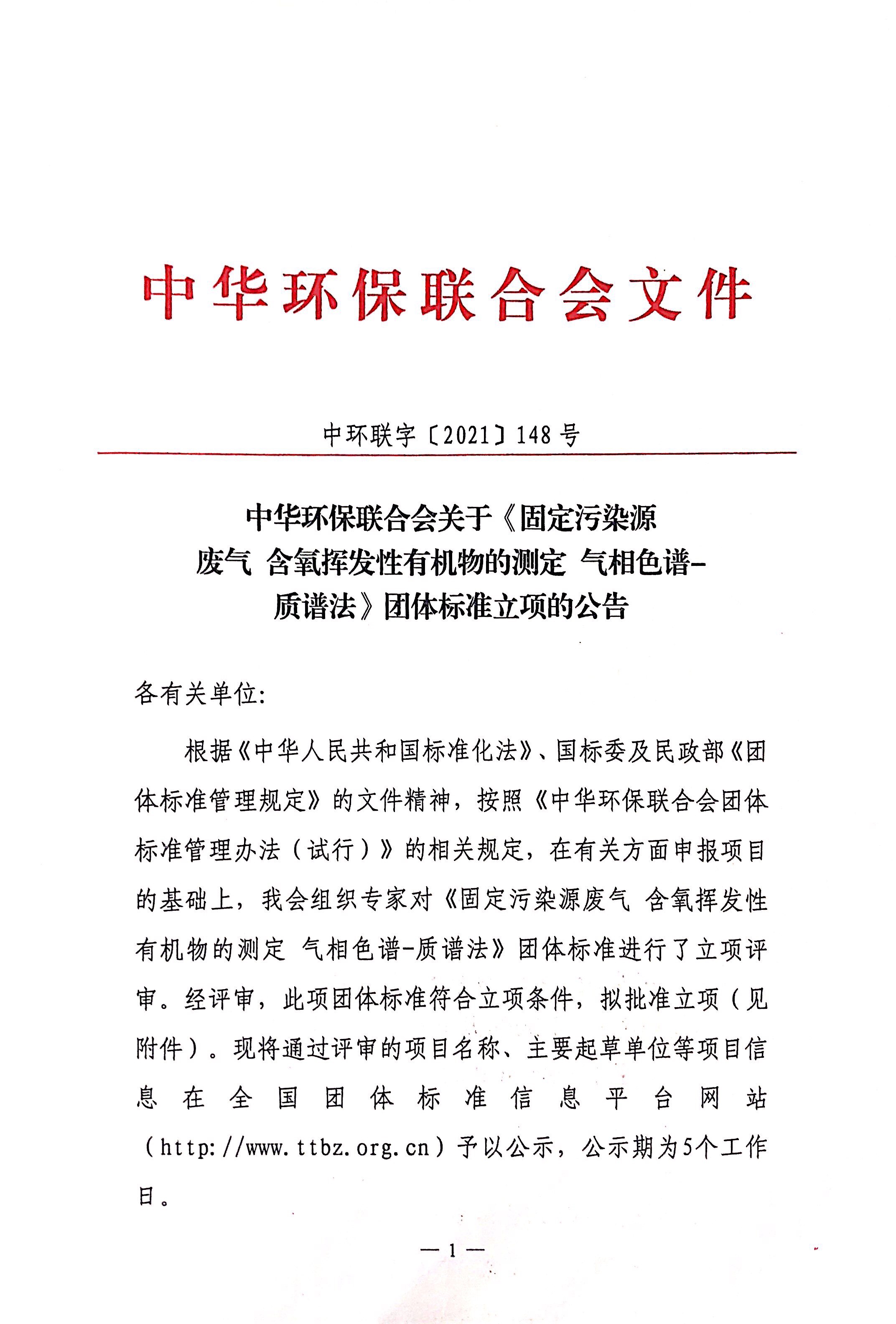 中华环保联合会文件

中环联字〔2021〕148号

中华环保联合会关于《固定污染源废气 含氧挥发性有机物的测定 气相色谱-质谱法》团体标准立项的公告

各有关单位:

根据《中华人民共和国标准化法》、国标委及民政部《团体标准管理规定》的文件精神，按照《中华环保联合会团体标准管理办法（试行）》的相关规定，在有关方面申报项目的基础上，我会组织专家对《固定污染源废气 含氧挥发性有机物的测定 气相色谱-质谱法》团体标准进行了立项评审。经评审，此项团体标准符合立项条件，拟批准立项（见附件）。现将通过评审的项目名称、主要起草单位等项目信息在全国团体标准信息平台网站（http://www.ttbz.org.cn）予以公示，公示期为5个工作日。

— 1 —